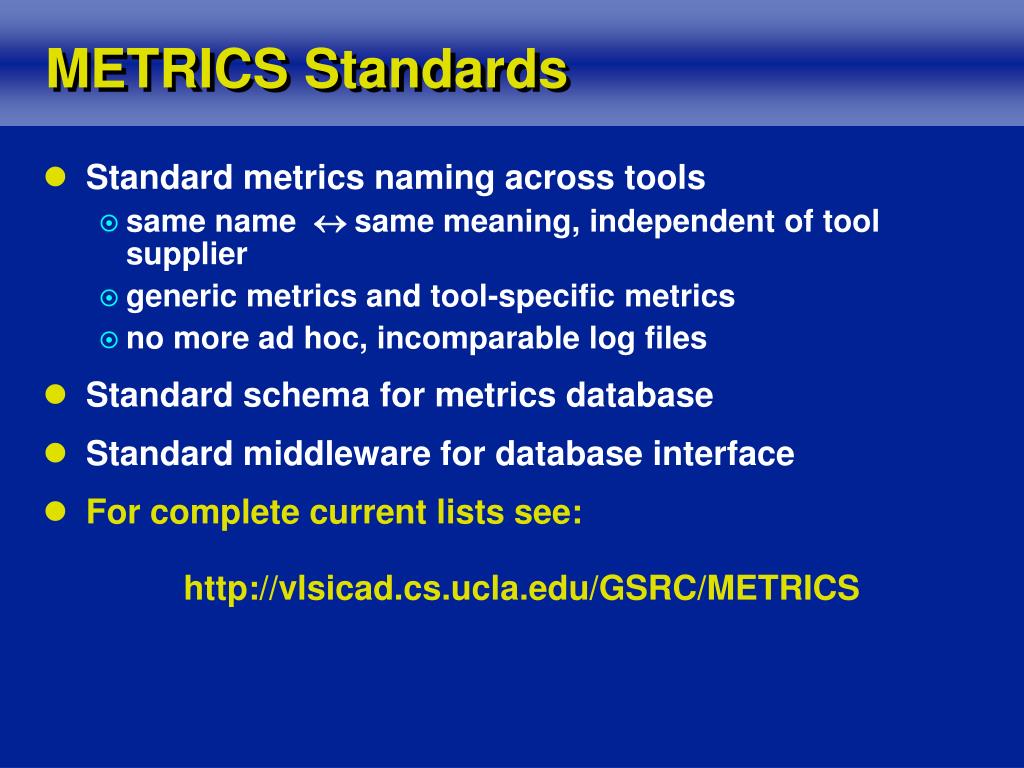 METRICS Standards

- Standard metrics naming across tools
  - same name $\leftrightarrow$ same meaning, independent of tool supplier
  - generic metrics and tool-specific metrics
  - no more ad hoc, incomparable log files
- Standard schema for metrics database
- Standard middleware for database interface
- For complete current lists see:

http://vlsicad.cs.ucla.edu/GSRC/METRICS